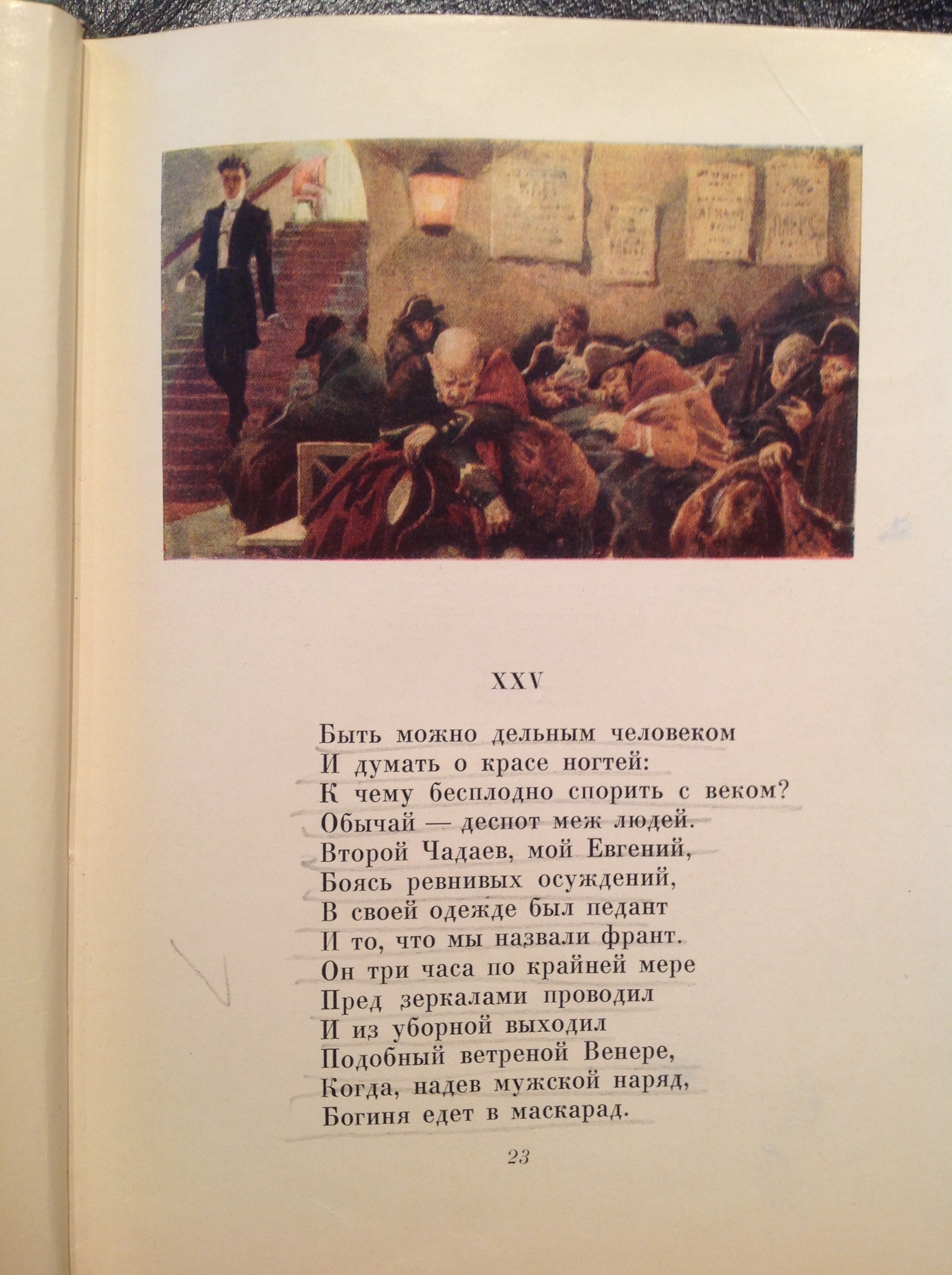 XXV

Быть можно дельным человеком
И думать о красе ногтей:
К чему бесплодно спорить с веком?
Обычай — деспот меж людей.
Второй Чадаев, мой Евгений,
Боясь ревнивых осуждений,
В своей одежде был педант
И то, что мы назвали франт.
Он три часа по крайней мере
Пред зеркалами проводил
И из уборной выходил
Подобный ветреной Венере,
Когда, надев мужской наряд,
Богиня едет в маскарад.

23